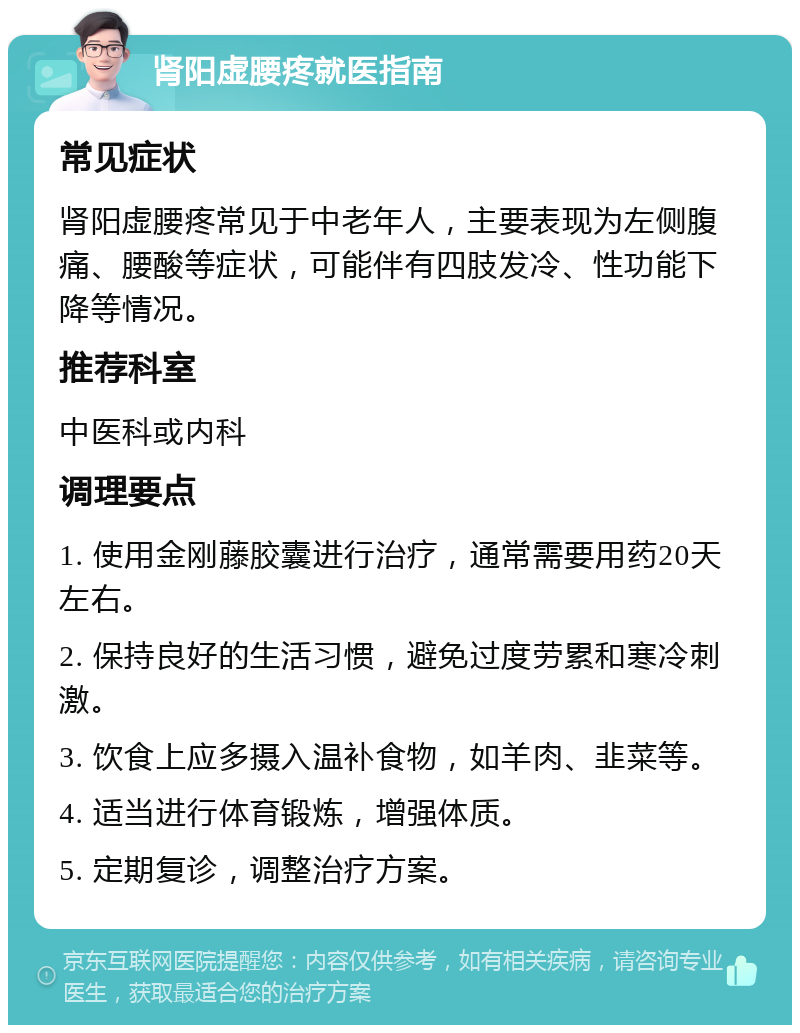 肾阳虚腰疼就医指南

常见症状

肾阳虚腰疼常见于中老年人，主要表现为左侧腹痛、腰酸等症状，可能伴有四肢发冷、性功能下降等情况。

推荐科室

中医科或内科

调理要点

1. 使用金刚藤胶囊进行治疗，通常需要用药20天左右。

2. 保持良好的生活习惯，避免过度劳累和寒冷刺激。

3. 饮食上应多摄入温补食物，如羊肉、韭菜等。

4. 适当进行体育锻炼，增强体质。

5. 定期复诊，调整治疗方案。

京东互联网医院提醒您：内容仅供参考，如有相关疾病，请咨询专业医生，获取最适合您的治疗方案